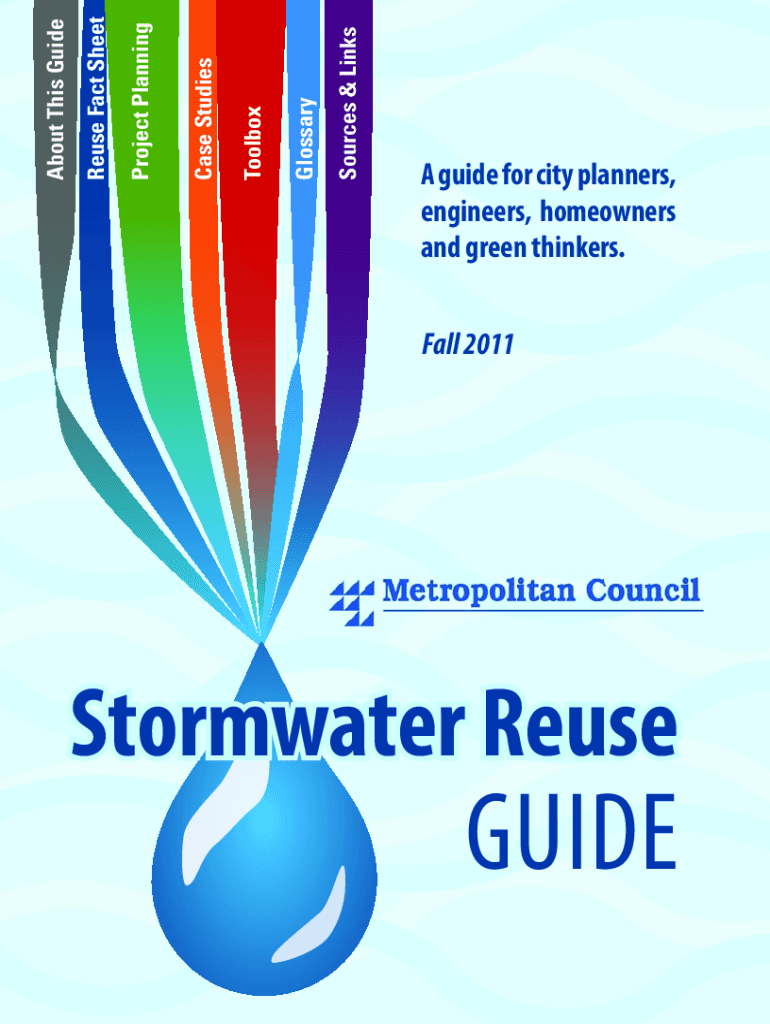 About This Guide
Reuse Fact Sheet
Project Planning
Case Studies
Toolbox
Glossary
Sources & Links

A guide for city planners, engineers, homeowners and green thinkers.

Fall 2011

Metropolitan Council

Stormwater Reuse
GUIDE